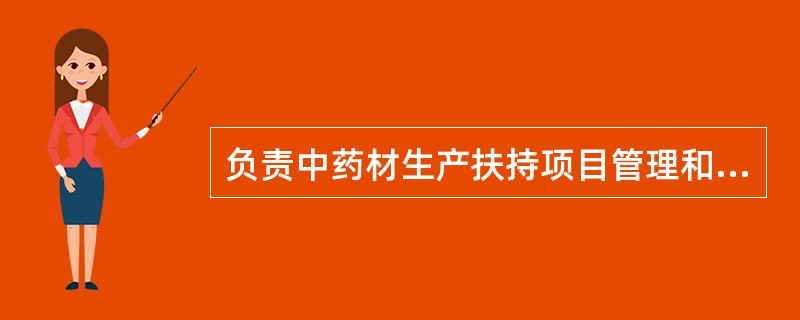 负责中药材生产扶持项目管理和...